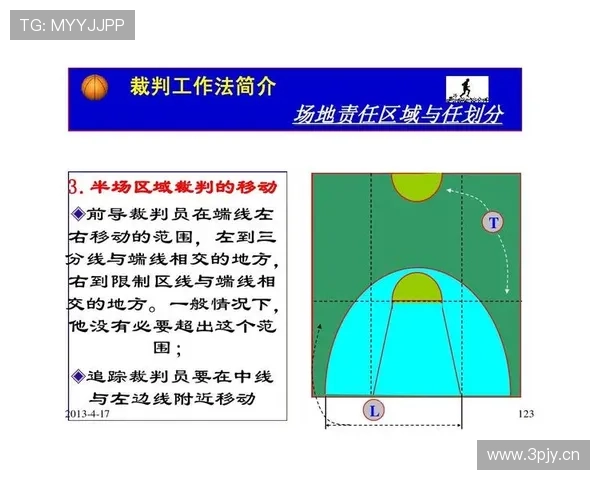 TG: MYYJJPP

裁判工作法简介

场地责任区域与任划分

3. 半场区域裁判的移动

◆前导裁判员在端线左右移动的范围，左到三分线与端线相交的地方，右到限制区线与端线相交的地方。一般情况下，他没有必要超出这个范围；

◆追踪裁判员要在中线与左边线附近移动

T

L

2013-4-17

123

www.3pjy.cn